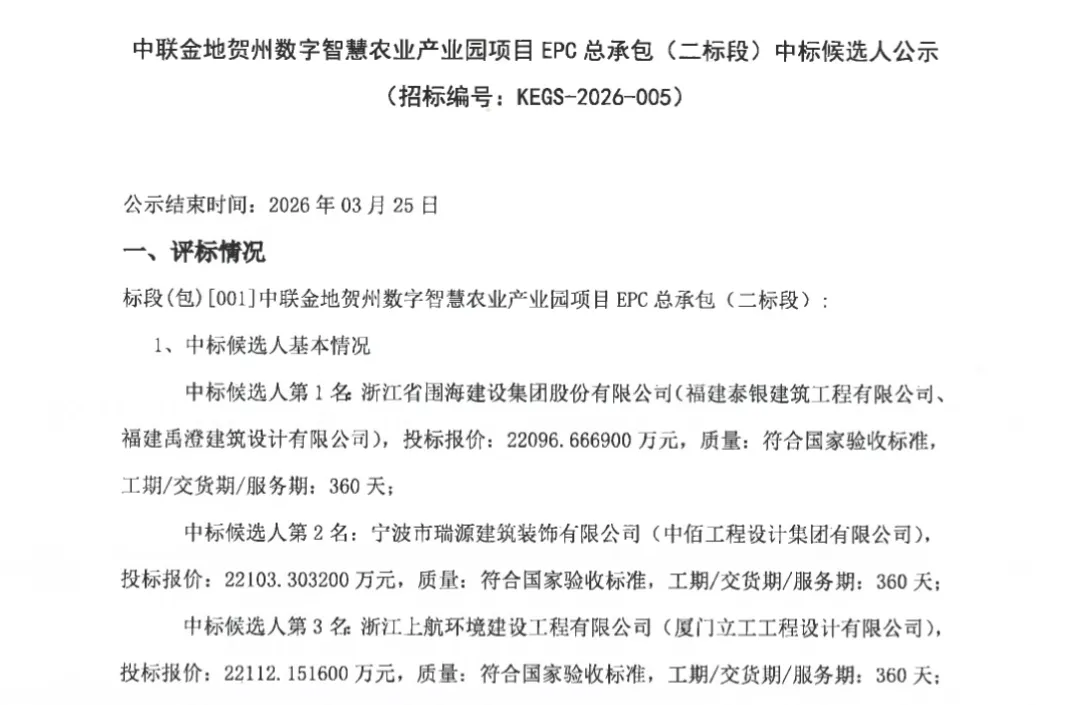 中联金地贺州数字智慧农业产业园项目EPC总承包（二标段）中标候选人公示

（招标编号：KEGS-2026-005）

公示结束时间：2026年03月25日

一、评标情况

标段(包)[001]中联金地贺州数字智慧农业产业园项目EPC总承包（二标段）：

1、中标候选人基本情况

中标候选人第1名：浙江省围海建设集团股份有限公司（福建泰银建筑工程有限公司、福建禹澄建筑设计有限公司），投标报价：22096.666900万元，质量：符合国家验收标准，工期/交货期/服务期：360天；

中标候选人第2名：宁波市瑞源建筑装饰有限公司（中佰工程设计集团有限公司），投标报价：22103.303200万元，质量：符合国家验收标准，工期/交货期/服务期：360天；

中标候选人第3名：浙江上航环境建设工程有限公司（厦门立工工程设计有限公司），投标报价：22112.151600万元，质量：符合国家验收标准，工期/交货期/服务期：360天；